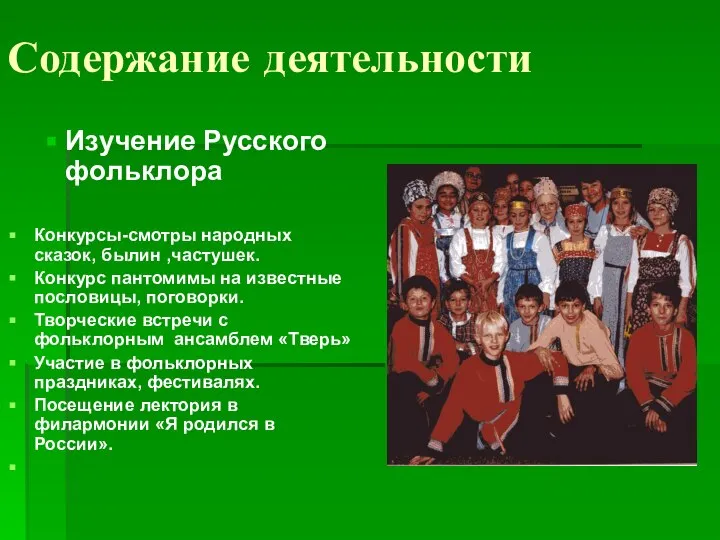 Содержание деятельности

Изучение Русского фольклора

Конкурсы-смотры народных сказок, былин ,частушек.
Конкурс пантомимы на известные пословицы, поговорки.
Творческие встречи с фольклорным ансамблем «Тверь»
Участие в фольклорных праздниках, фестивалях.
Посещение лектория в филармонии «Я родился в России».